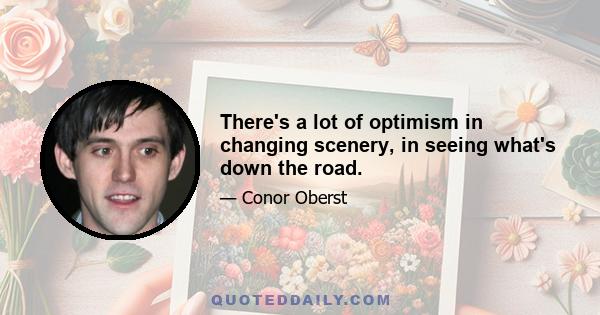 There's a lot of optimism in changing scenery, in seeing what's down the road.

— Conor Oberst

QUOTEDDAILY.COM